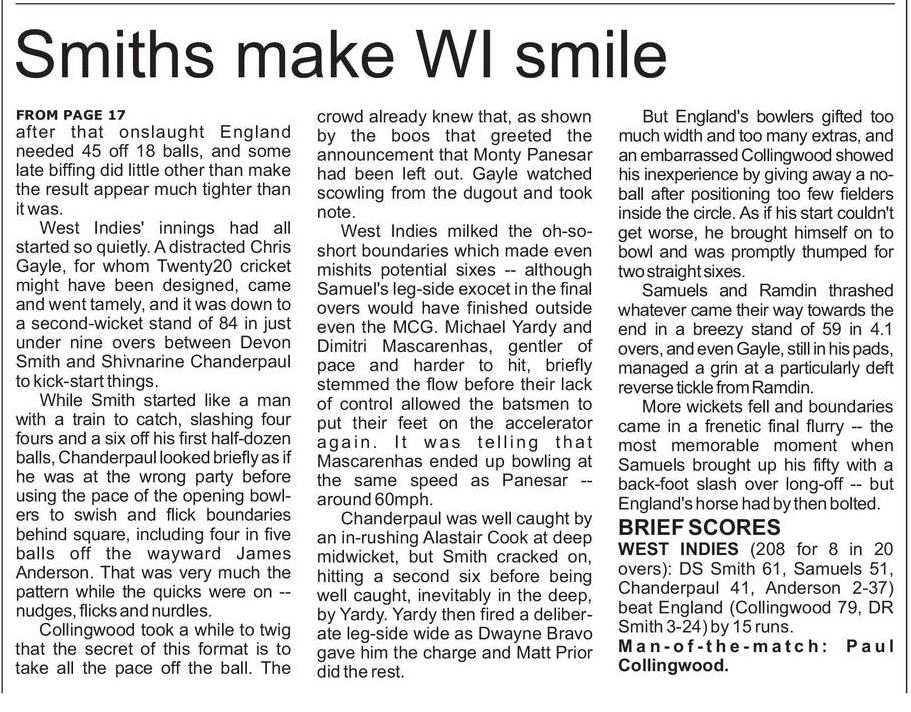 Smiths make WI smile

FROM PAGE 17
after that onslaught England needed 45 off 18 balls, and some late biffing did little other than make the result appear much tighter than it was.

West Indies' innings had all started so quietly. A distracted Chris Gayle, for whom Twenty20 cricket might have been designed, came and went tamely, and it was down to a second-wicket stand of 84 in just under nine overs between Devon Smith and Shivnarine Chanderpaul to kick-start things.

While Smith started like a man with a train to catch, slashing four fours and a six off his first half-dozen balls, Chanderpaul looked briefly as if he was at the wrong party before using the pace of the opening bowlers to swish and flick boundaries behind square, including four in five balls off the wayward James Anderson. That was very much the pattern while the quicks were on -- nudges, flicks and nurdles.

Collingwood took a while to twig that the secret of this format is to take all the pace off the ball. The crowd already knew that, as shown by the boos that greeted the announcement that Monty Panesar had been left out. Gayle watched scowling from the dugout and took note.

West Indies milked the oh-so-short boundaries which made even mishits potential sixes -- although Samuel's leg-side exocet in the final overs would have finished outside even the MCG. Michael Yardy and Dimitri Mascarenhas, gentler of pace and harder to hit, briefly stemmed the flow before their lack of control allowed the batsmen to put their feet on the accelerator again. It was telling that Mascarenhas ended up bowling at the same speed as Panesar -- around 60mph.

Chanderpaul was well caught by an in-rushing Alastair Cook at deep midwicket, but Smith cracked on, hitting a second six before being well caught, inevitably in the deep, by Yardy. Yardy then fired a deliberate leg-side wide as Dwayne Bravo gave him the charge and Matt Prior did the rest.

But England's bowlers gifted too much width and too many extras, and an embarrassed Collingwood showed his inexperience by giving away a no-ball after positioning too few fielders inside the circle. As if his start couldn't get worse, he brought himself on to bowl and was promptly thumped for two straight sixes.

Samuels and Ramdin thrashed whatever came their way towards the end in a breezy stand of 59 in 4.1 overs, and even Gayle, still in his pads, managed a grin at a particularly deft reverse tickle from Ramdin.

More wickets fell and boundaries came in a frenetic final flurry -- the most memorable moment when Samuels brought up his fifty with a back-foot slash over long-off -- but England's horse had by then bolted.

BRIEF SCORES
WEST INDIES (208 for 8 in 20 overs): DS Smith 61, Samuels 51, Chanderpaul 41, Anderson 2-37) beat England (Collingwood 79, DR Smith 3-24) by 15 runs.
Man-of-the-match: Paul Collingwood.